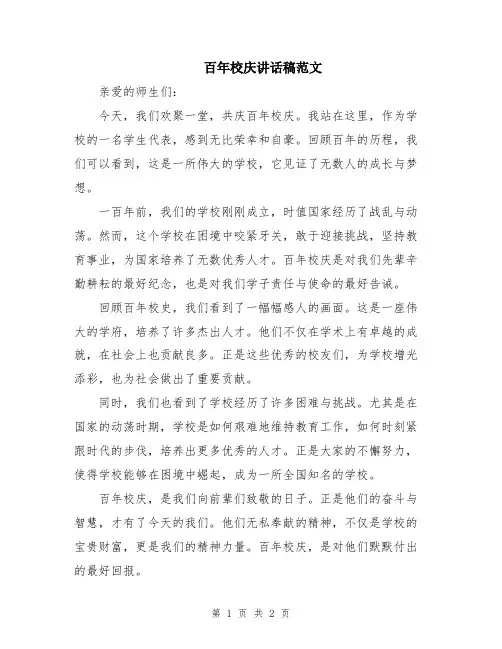 百年校庆讲话稿范文

亲爱的师生们：

今天，我们欢聚一堂，共庆百年校庆。我站在这里，作为学校的一名学生代表，感到无比荣幸和自豪。回顾百年的历程，我们可以看到，这是一所伟大的学校，它见证了无数人的成长与梦想。

一百年前，我们的学校刚刚成立，时值国家经历了战乱与动荡。然而，这个学校在困境中咬紧牙关，敢于迎接挑战，坚持教育事业，为国家培养了无数优秀人才。百年校庆是对我们先辈辛勤耕耘的最好纪念，也是对我们学子责任与使命的最好告诫。

回顾百年校史，我们看到了一幅幅感人的画面。这是一座伟大的学府，培养了许多杰出人才。他们不仅在学术上有卓越的成就，在社会上也贡献良多。正是这些优秀的校友们，为学校增光添彩，也为社会做出了重要贡献。

同时，我们也看到了学校经历了许多困难与挑战。尤其是在国家的动荡时期，学校是如何艰难地维持教育工作，如何时刻紧跟时代的步伐，培养出更多优秀的人才。正是大家的不懈努力，使得学校能够在困境中崛起，成为一所全国知名的学校。

百年校庆，是我们向前辈们致敬的日子。正是他们的奋斗与智慧，才有了今天的我们。他们无私奉献的精神，不仅是学校的宝贵财富，更是我们的精神力量。百年校庆，是对他们默默付出的最好回报。

第 1 页 共 2 页